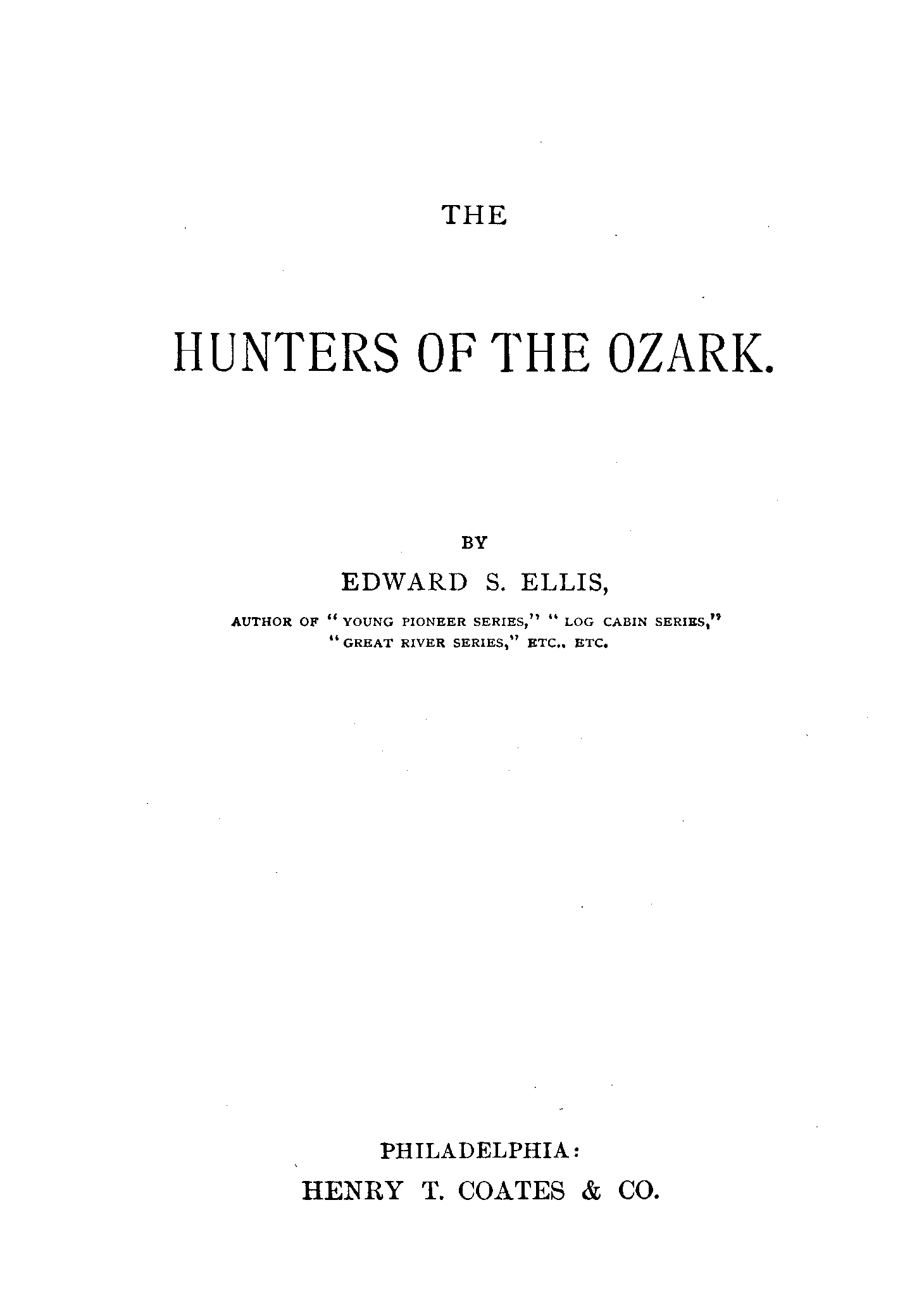 THE

HUNTERS OF THE OZARK.

BY

EDWARD S. ELLIS,

AUTHOR OF "YOUNG PIONEER SERIES," "LOG CABIN SERIES," "GREAT RIVER SERIES," ETC., ETC.

PHILADELPHIA:
HENRY T. COATES & CO.